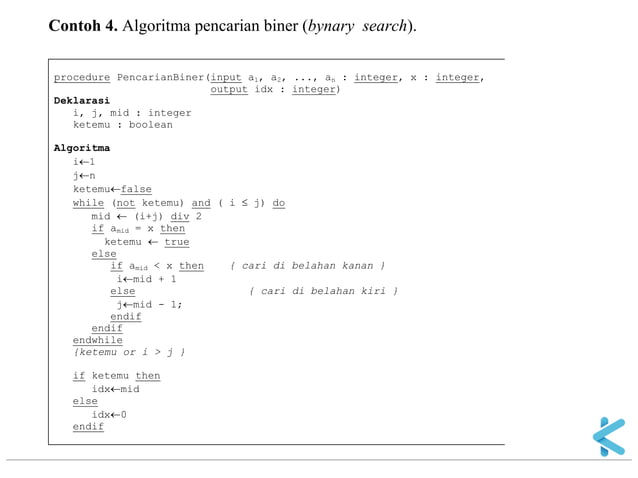 **Contoh 4.** Algoritma pencarian biner (*bynary search*).

procedure PencarianBiner(input $a_1$, $a_2$, ..., $a_n$ : integer, x : integer,
output idx : integer)
**Deklarasi**
i, j, mid : integer
ketemu : boolean

**Algoritma**
i←1
j←n
ketemu←false
while (not ketemu) and ( i ≤ j) do
mid ← (i+j) div 2
if $a_{mid}$ = x then
ketemu ← true
else
if $a_{mid}$ < x then { cari di belahan kanan }
i←mid + 1
else { cari di belahan kiri }
j←mid - 1;
endif
endif
endwhile
{ketemu or i > j }

if ketemu then
idx←mid
else
idx←0
endif